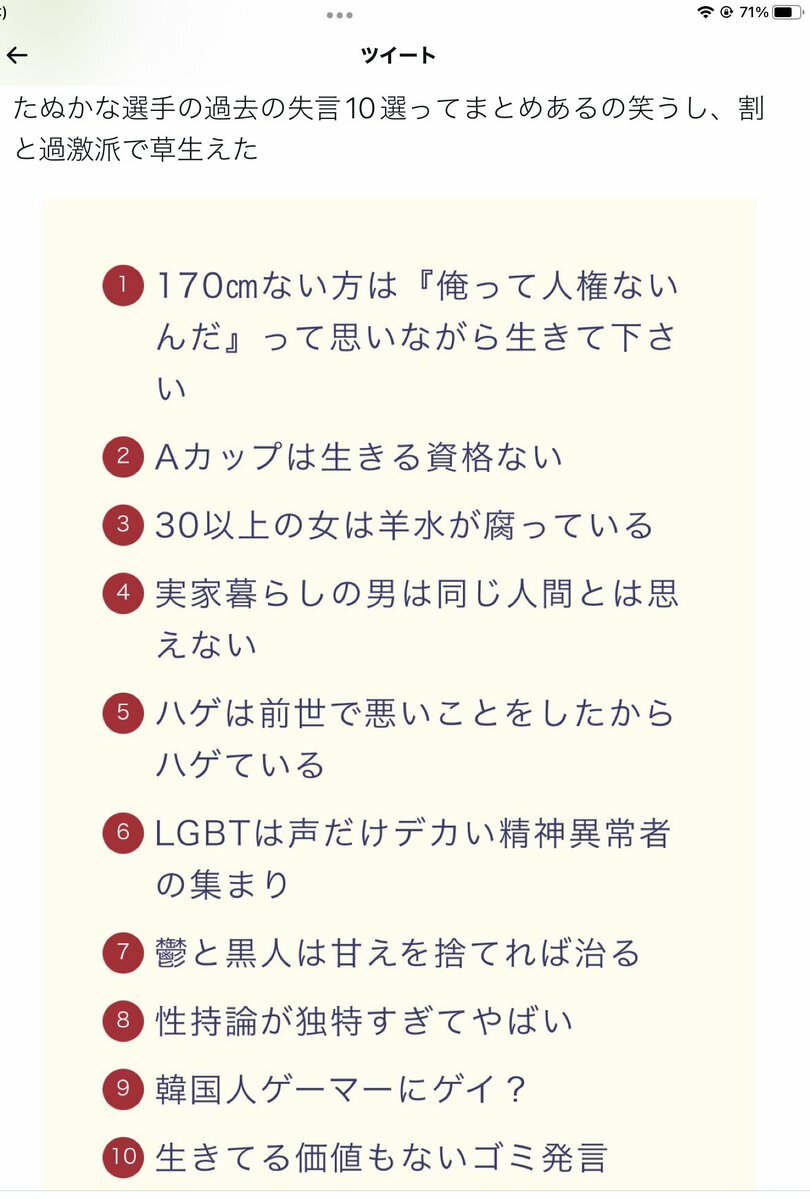 71%

ツイート

たぬかな選手の過去の失言10選ってまとめあるの笑うし、割と過激派で草生えた

1 170㎝ない方は『俺って人権ないんだ』って思いながら生きて下さい

2 Aカップは生きる資格ない

3 30以上の女は羊水が腐っている

4 実家暮らしの男は同じ人間とは思えない

5 ハゲは前世で悪いことをしたからハゲている

6 LGBTは声だけデカい精神異常者の集まり

7 鬱と黒人は甘えを捨てれば治る

8 性持論が独特すぎてやばい

9 韓国人ゲーマーにゲイ？

10 生きてる価値もないゴミ発言